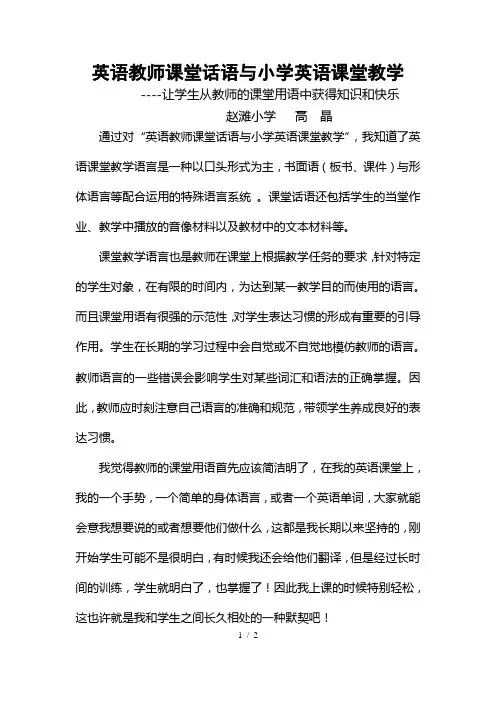 英语教师课堂话语与小学英语课堂教学

----让学生从教师的课堂用语中获得知识和快乐

赵滩小学　高　晶

通过对“英语教师课堂话语与小学英语课堂教学”，我知道了英语课堂教学语言是一种以口头形式为主，书面语（板书、课件）与形体语言等配合运用的特殊语言系统 。课堂话语还包括学生的当堂作业、教学中播放的音像材料以及教材中的文本材料等。

课堂教学语言也是教师在课堂上根据教学任务的要求，针对特定的学生对象，在有限的时间内，为达到某一教学目的而使用的语言。而且课堂用语有很强的示范性，对学生表达习惯的形成有重要的引导作用。学生在长期的学习过程中会自觉或不自觉地模仿教师的语言。教师语言的一些错误会影响学生对某些词汇和语法的正确掌握。因此，教师应时刻注意自己语言的准确和规范，带领学生养成良好的表达习惯。

我觉得教师的课堂用语首先应该简洁明了，在我的英语课堂上，我的一个手势，一个简单的身体语言，或者一个英语单词，大家就能会意我想要说的或者想要他们做什么，这都是我长期以来坚持的，刚开始学生可能不是很明白，有时候我还会给他们翻译，但是经过长时间的训练，学生就明白了，也掌握了！因此我上课的时候特别轻松，这也许就是我和学生之间长久相处的一种默契吧！

1 / 2